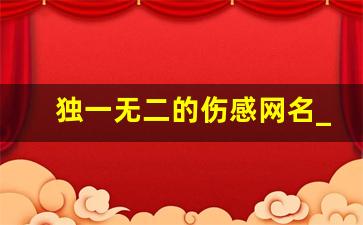 独一无二的伤感网名_